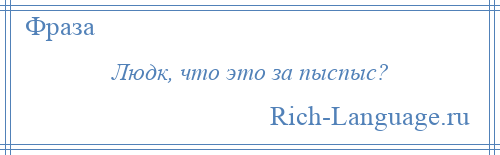 Фраза

Людк, что это за пыспыс?

Rich-Language.ru